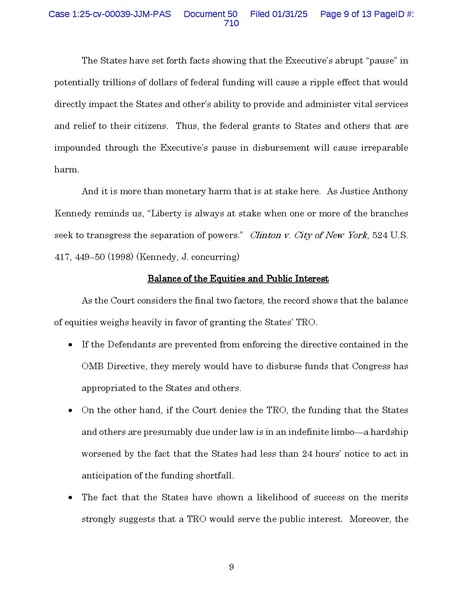 Case 1:25-cv-00039-JJM-PAS Document 50 Filed 01/31/25 Page 9 of 13 PageID #: 710

The States have set forth facts showing that the Executive's abrupt "pause" in potentially trillions of dollars of federal funding will cause a ripple effect that would directly impact the States and other's ability to provide and administer vital services and relief to their citizens. Thus, the federal grants to States and others that are impounded through the Executive's pause in disbursement will cause irreparable harm.

And it is more than monetary harm that is at stake here. As Justice Anthony Kennedy reminds us, "Liberty is always at stake when one or more of the branches seek to transgress the separation of powers." Clinton v. City of New York, 524 U.S. 417, 449–50 (1998) (Kennedy, J. concurring)

Balance of the Equities and Public Interest

As the Court considers the final two factors, the record shows that the balance of equities weighs heavily in favor of granting the States' TRO.

• If the Defendants are prevented from enforcing the directive contained in the OMB Directive, they merely would have to disburse funds that Congress has appropriated to the States and others.

• On the other hand, if the Court denies the TRO, the funding that the States and others are presumably due under law is in an indefinite limbo—a hardship worsened by the fact that the States had less than 24 hours' notice to act in anticipation of the funding shortfall.

• The fact that the States have shown a likelihood of success on the merits strongly suggests that a TRO would serve the public interest. Moreover, the

9